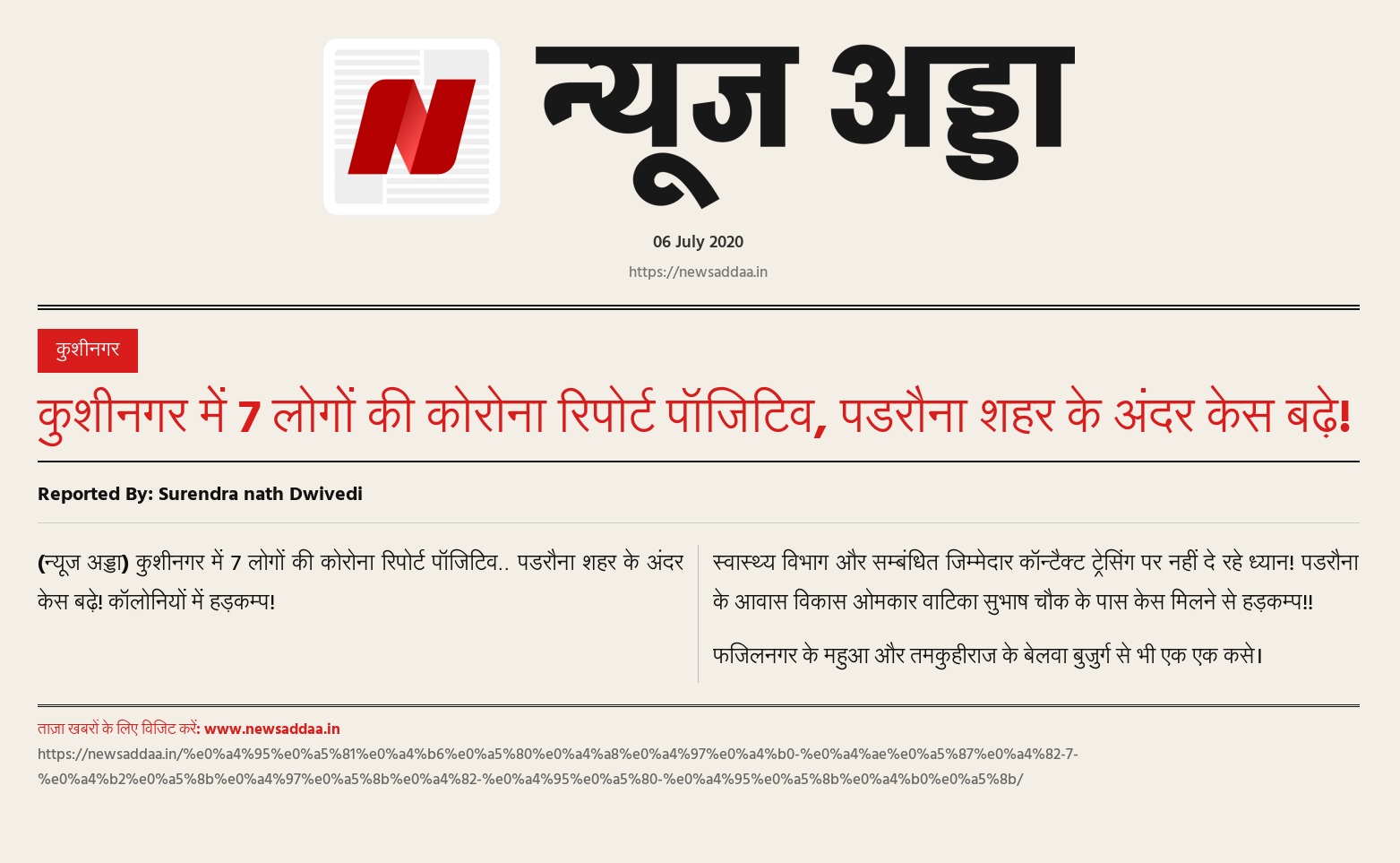 N

न्यूज अड्डा

06 July 2020

https://newsaddaa.in

कुशीनगर

कुशीनगर में 7 लोगों की कोरोना रिपोर्ट पॉजिटिव, पडरौना शहर के अंदर केस बढ़े!

Reported By: Surendra nath Dwivedi

(न्यूज अड्डा) कुशीनगर में 7 लोगों की कोरोना रिपोर्ट पॉजिटिव.. पडरौना शहर के अंदर केस बढ़े! कॉलोनियों में हड़कम्प!

स्वास्थ्य विभाग और सम्बंधित जिम्मेदार कॉन्टैक्ट ट्रेसिंग पर नहीं दे रहे ध्यान! पडरौना के आवास विकास ओमकार वाटिका सुभाष चौक के पास केस मिलने से हड़कम्प!!

फजिलनगर के महुआ और तमकुहीराज के बेलवा बुजुर्ग से भी एक एक कसे।

ताज़ा खबरों के लिए विजिट करें: www.newsaddaa.in
https://newsaddaa.in/%e0%a4%95%e0%a5%81%e0%a4%b6%e0%a5%80%e0%a4%a8%e0%a4%97%e0%a4%b0-%e0%a4%ae%e0%a5%87%e0%a4%82-7-%e0%a4%b2%e0%a5%8b%e0%a4%97%e0%a5%8b%e0%a4%82-%e0%a4%95%e0%a5%80-%e0%a4%95%e0%a5%8b%e0%a4%b0%e0%a5%8b/